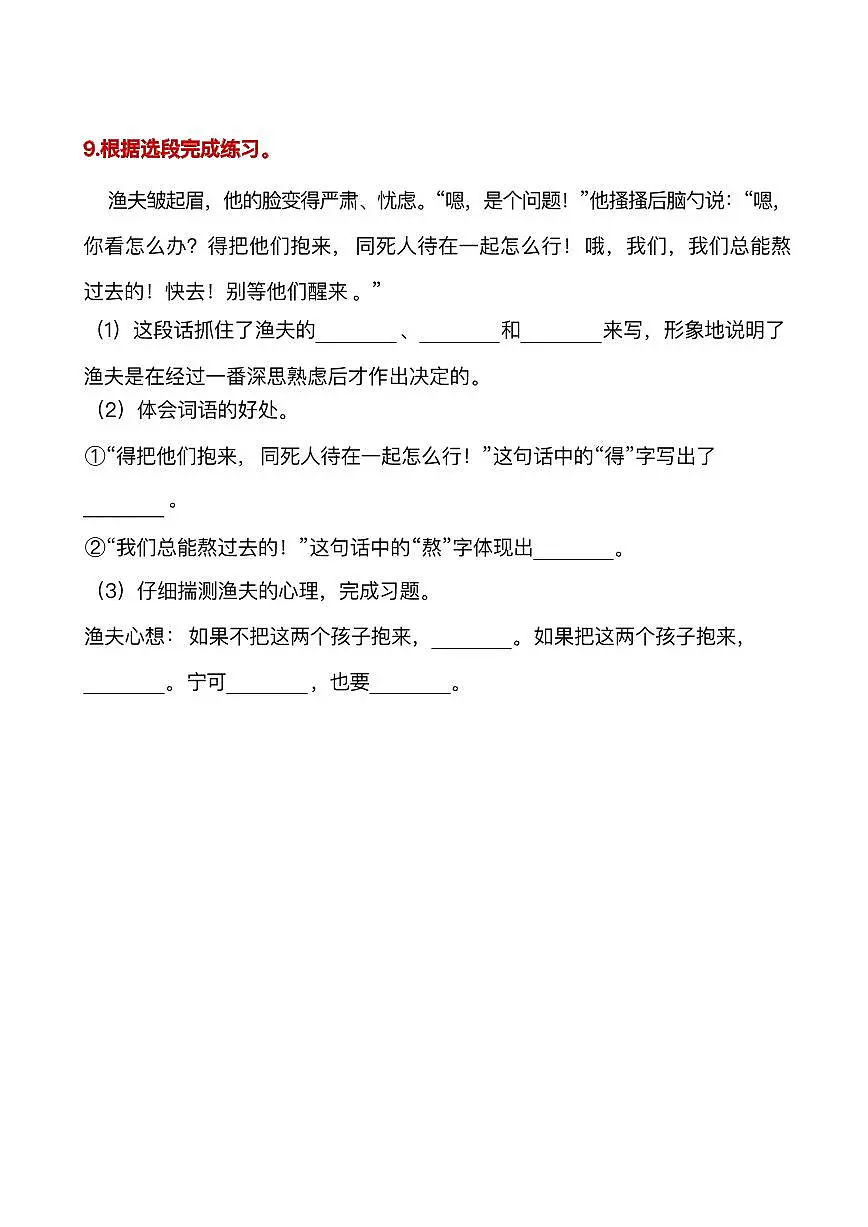 9.根据选段完成练习。

渔夫皱起眉，他的脸变得严肃、忧虑。“嗯，是个问题！”他搔搔后脑勺说：“嗯，你看怎么办？得把他们抱来，同死人待在一起怎么行！哦，我们，我们总能熬过去的！快去！别等他们醒来 。”

（1）这段话抓住了渔夫的________、________和________来写，形象地说明了渔夫是在经过一番深思熟虑后才作出决定的。

（2）体会词语的好处。

①“得把他们抱来，同死人待在一起怎么行！”这句话中的“得”字写出了________。

②“我们总能熬过去的！”这句话中的“熬”字体现出________。

（3）仔细揣测渔夫的心理，完成习题。

渔夫心想：如果不把这两个孩子抱来，________。如果把这两个孩子抱来，________。宁可________，也要________。